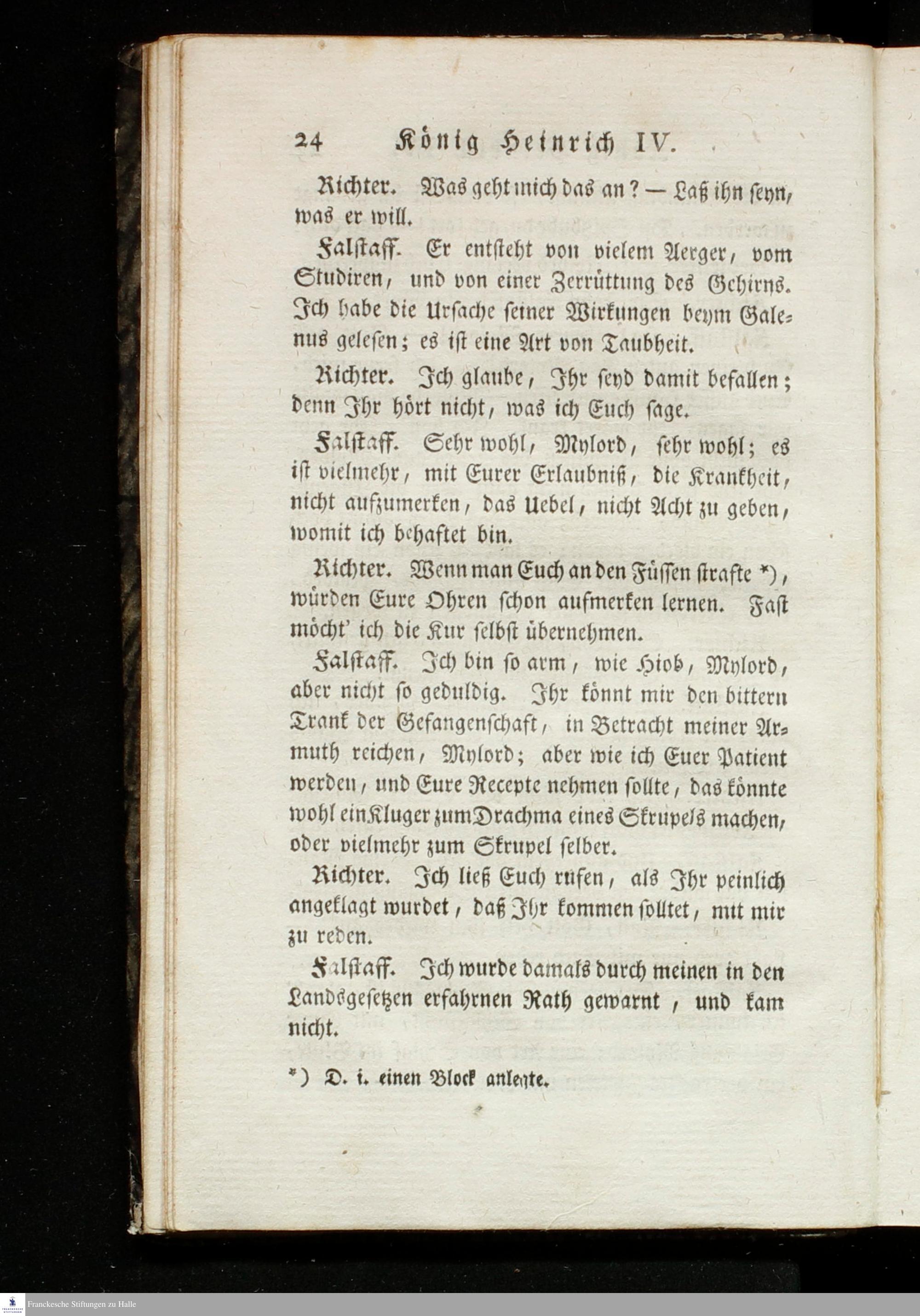 24 König Heinrich IV.

Richter. Was geht mich das an? — Laß ihn seyn, was er will.

Falstaff. Er entsteht von vielem Aerger, vom Studiren, und von einer Zerrüttung des Gehirns. Ich habe die Ursache seiner Wirkungen beym Galenus gelesen; es ist eine Art von Taubheit.

Richter. Ich glaube, Ihr seyd damit befallen; denn Ihr hört nicht, was ich Euch sage.

Falstaff. Sehr wohl, Mylord, sehr wohl; es ist vielmehr, mit Eurer Erlaubniß, die Krankheit, nicht aufzumerken, das Uebel, nicht Acht zu geben, womit ich behaftet bin.

Richter. Wenn man Euch an den Füssen strafte *), würden Eure Ohren schon aufmerken lernen. Fast möcht' ich die Kur selbst übernehmen.

Falstaff. Ich bin so arm, wie Hiob, Mylord, aber nicht so geduldig. Ihr könnt mir den bittern Trank der Gefangenschaft, in Betracht meiner Armuth reichen, Mylord; aber wie ich Euer Patient werden, und Eure Recepte nehmen sollte, das könnte wohl ein Kluger zum Drachma eines Skrupels machen, oder vielmehr zum Skrupel selber.

Richter. Ich ließ Euch rufen, als Ihr peinlich angeklagt wurdet, daß Ihr kommen solltet, mit mir zu reden.

Falstaff. Ich wurde damals durch meinen in den Landsgesetzen erfahrnen Rath gewarnt, und kam nicht.

*) D. i. einen Block anlegte.

Franckesche Stiftungen zu Halle